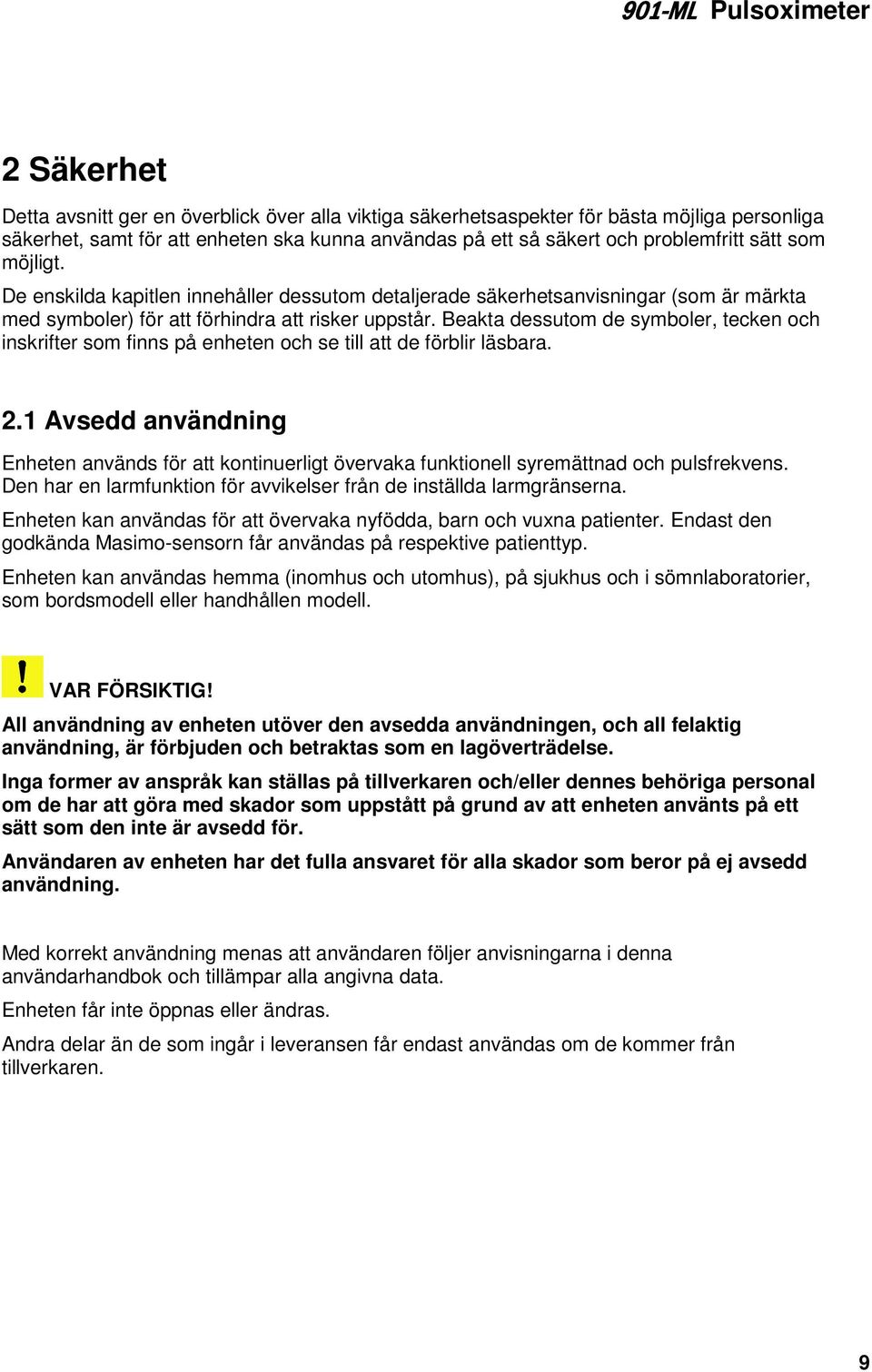 901-ML Pulsoximeter

2 Säkerhet

Detta avsnitt ger en överblick över alla viktiga säkerhetsaspekter för bästa möjliga personliga säkerhet, samt för att enheten ska kunna användas på ett så säkert och problemfritt sätt som möjligt.

De enskilda kapitlen innehåller dessutom detaljerade säkerhetsanvisningar (som är märkta med symboler) för att förhindra att risker uppstår. Beakta dessutom de symboler, tecken och inskrifter som finns på enheten och se till att de förblir läsbara.

2.1 Avsedd användning

Enheten används för att kontinuerligt övervaka funktionell syremättnad och pulsfrekvens. Den har en larmfunktion för avvikelser från de inställda larmgränserna.

Enheten kan användas för att övervaka nyfödda, barn och vuxna patienter. Endast den godkända Masimo-sensorn får användas på respektive patienttyp.

Enheten kan användas hemma (inomhus och utomhus), på sjukhus och i sömnlaboratorier, som bordsmodell eller handhållen modell.

! VAR FÖRSIKTIG!

All användning av enheten utöver den avsedda användningen, och all felaktig användning, är förbjuden och betraktas som en lagöverträdelse.

Inga former av anspråk kan ställas på tillverkaren och/eller dennes behöriga personal om de har att göra med skador som uppstått på grund av att enheten använts på ett sätt som den inte är avsedd för.

Användaren av enheten har det fulla ansvaret för alla skador som beror på ej avsedd användning.

Med korrekt användning menas att användaren följer anvisningarna i denna användarhandbok och tillämpar alla angivna data.

Enheten får inte öppnas eller ändras.

Andra delar än de som ingår i leveransen får endast användas om de kommer från tillverkaren.

9